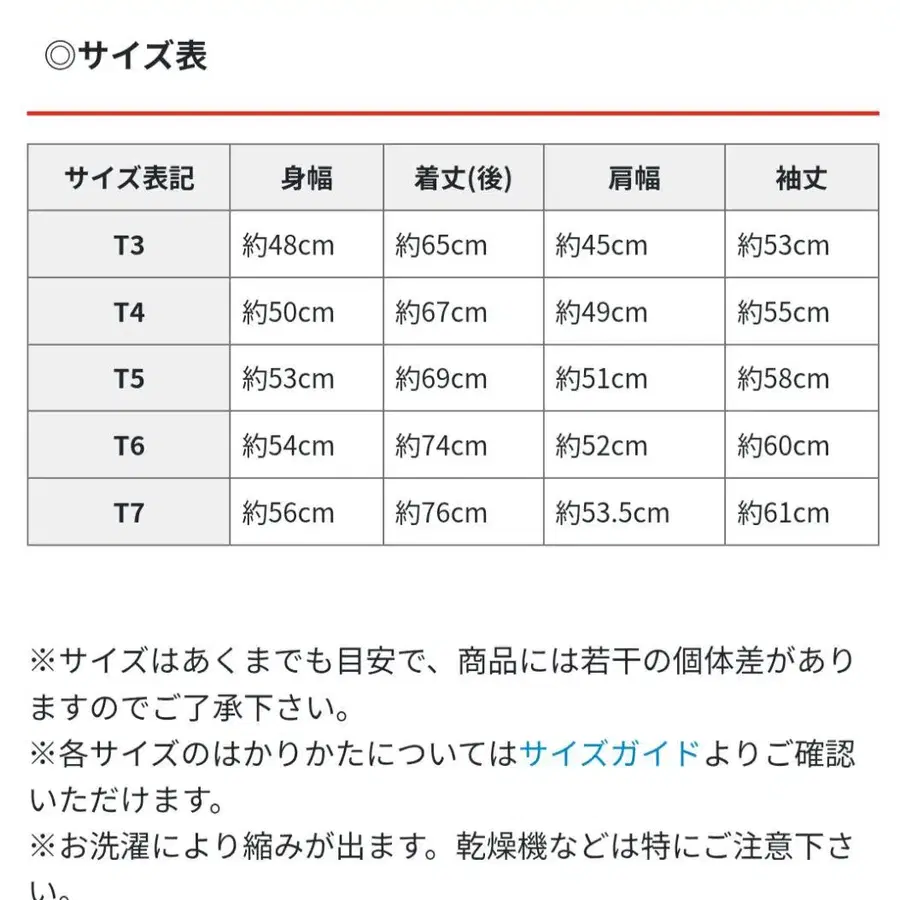 ◎サイズ表

| サイズ表記 | 身幅 | 着丈(後) | 肩幅 | 袖丈 |
|---|---|---|---|---|
| T3 | 約48cm | 約65cm | 約45cm | 約53cm |
| T4 | 約50cm | 約67cm | 約49cm | 約55cm |
| T5 | 約53cm | 約69cm | 約51cm | 約58cm |
| T6 | 約54cm | 約74cm | 約52cm | 約60cm |
| T7 | 約56cm | 約76cm | 約53.5cm | 約61cm |

※サイズはあくまでも目安で、商品には若干の個体差がありますのでご了承下さい。
※各サイズのはかりかたについてはサイズガイドよりご確認いただけます。
※お洗濯により縮みが出ます。乾燥機などは特にご注意下さい。